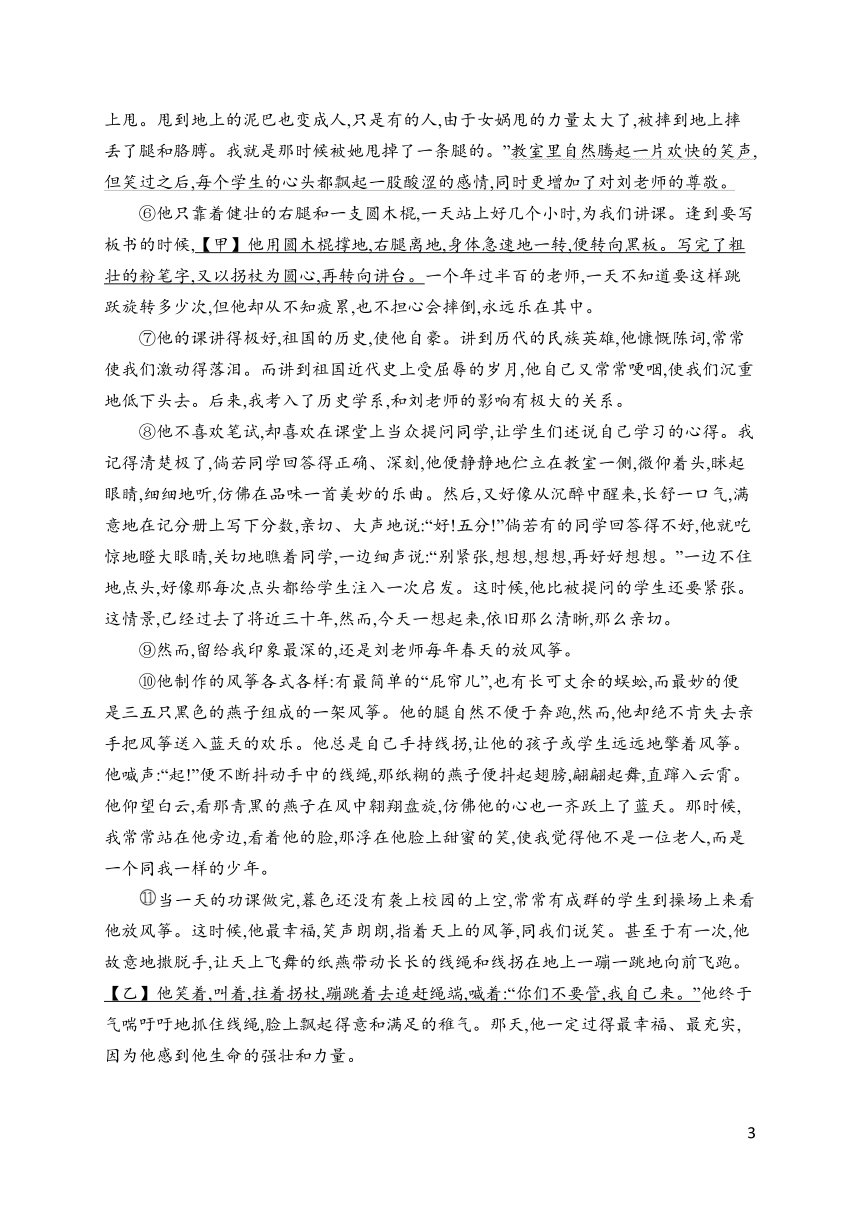 上甩。甩到地上的泥巴也变成人,只是有的人,由于女娲甩的力量太大了,被摔到地上摔丢了腿和胳膊。我就是那时候被她甩掉了一条腿的。”教室里自然腾起一片欢快的笑声,但笑过之后,每个学生的心头都飘起一股酸涩的感情,同时更增加了对刘老师的尊敬。

⑥他只靠着健壮的右腿和一支圆木棍,一天站上好几个小时,为我们讲课。逢到要写板书的时候,【甲】他用圆木棍撑地,右腿离地,身体急速地一转,便转向黑板。写完了粗壮的粉笔字,又以拐杖为圆心,再转向讲台。一个年过半百的老师,一天不知道要这样跳跃旋转多少次,但他却从不知疲累,也不担心会摔倒,永远乐在其中。

⑦他的课讲得极好,祖国的历史,使他自豪。讲到历代的民族英雄,他慷慨陈词,常常使我们激动得落泪。而讲到祖国近代史上受屈辱的岁月,他自己又常常哽咽,使我们沉重地低下头去。后来,我考入了历史学系,和刘老师的影响有极大的关系。

⑧他不喜欢笔试,却喜欢在课堂上当众提问同学,让学生们述说自己学习的心得。我记得清楚极了,倘若同学回答得正确、深刻,他便静静地伫立在教室一侧,微仰着头,眯起眼睛,细细地听,仿佛在品味一首美妙的乐曲。然后,又好像从沉醉中醒来,长舒一口气,满意地在记分册上写下分数,亲切、大声地说:“好!五分!”倘若有的同学回答得不好,他就吃惊地瞪大眼睛,关切地瞧着同学,一边细声说:“别紧张,想想,想想,再好好想想。”一边不住地点头,好像那每次点头都给学生注入一次启发。这时候,他比被提问的学生还要紧张。这情景,已经过去了将近三十年,然而,今天一想起来,依旧那么清晰,那么亲切。

⑨然而,留给我印象最深的,还是刘老师每年春天的放风筝。

⑩他制作的风筝各式各样:有最简单的“屁帘儿”,也有长可丈余的蜈蚣,而最妙的便是三五只黑色的燕子组成的一架风筝。他的腿自然不便于奔跑,然而,他却绝不肯失去亲手把风筝送入蓝天的欢乐。他总是自己手持线拐,让他的孩子或学生远远地擎着风筝。他喊声:“起!”便不断抖动手中的线绳,那纸糊的燕子便抖起翅膀,翩翩起舞,直蹿入云霄。他仰望白云,看那青黑的燕子在风中翱翔盘旋,仿佛他的心也一齐跃上了蓝天。那时候,我常常站在他旁边,看着他的脸,那浮在他脸上甜蜜的笑,使我觉得他不是一位老人,而是一个同我一样的少年。

⑪当一天的功课做完,暮色还没有袭上校园的上空,常常有成群的学生到操场上来看他放风筝。这时候,他最幸福,笑声朗朗,指着天上的风筝,同我们说笑。甚至于有一次,他故意地撒脱手,让天上飞舞的纸燕带动长长的线绳和线拐在地上一蹦一跳地向前飞跑。【乙】他笑着,叫着,拄着拐杖,蹦跳着去追赶绳端,喊着:“你们不要管,我自己来。”他终于气喘吁吁地抓住线绳,脸上飘起得意和满足的稚气。那天,他一定过得最幸福、最充实,因为他感到他生命的强壮和力量。

3